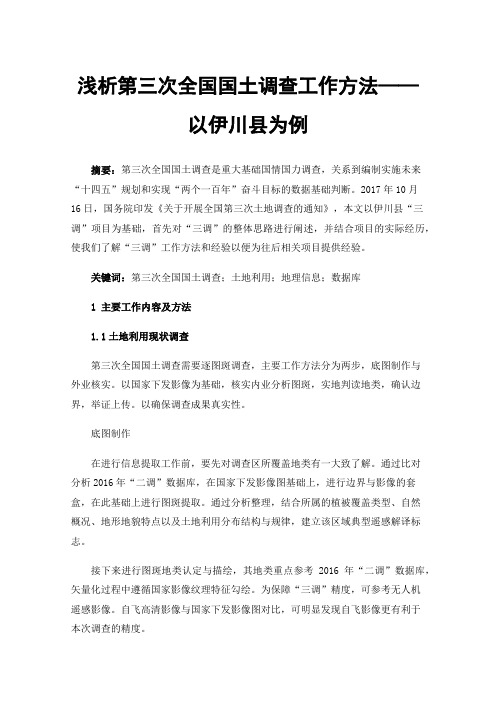 浅析第三次全国国土调查工作方法——以伊川县为例

摘要：第三次全国国土调查是重大基础国情国力调查，关系到编制实施未来“十四五”规划和实现“两个一百年”奋斗目标的数据基础判断。2017 年 10 月 16 日，国务院印发《关于开展全国第三次土地调查的通知》，本文以伊川县“三调”项目为基础，首先对“三调”的整体思路进行阐述，并结合项目的实际经历，使我们了解“三调”工作方法和经验以便为往后相关项目提供经验。

关键词：第三次全国国土调查；土地利用；地理信息；数据库

1 主要工作内容及方法

1.1 土地利用现状调查

第三次全国国土调查需要逐图斑调查，主要工作方法分为两步，底图制作与外业核实。以国家下发影像为基础，核实内业分析图斑，实地判读地类，确认边界，举证上传。以确保调查成果真实性。

底图制作

在进行信息提取工作前，要先对调查区所覆盖地类有一大致了解。通过比对分析 2016 年“二调”数据库，在国家下发影像图基础上，进行边界与影像的套盒，在此基础上进行图斑提取。通过分析整理，结合所属的植被覆盖类型、自然概况、地形地貌特点以及土地利用分布结构与规律，建立该区域典型遥感解译标志。

接下来进行图斑地类认定与描绘，其地类重点参考 2016 年“二调”数据库，矢量化过程中遵循国家影像纹理特征勾绘。为保障“三调”精度，可参考无人机遥感影像。自飞高清影像与国家下发影像图对比，可明显发现自飞影像更有利于本次调查的精度。